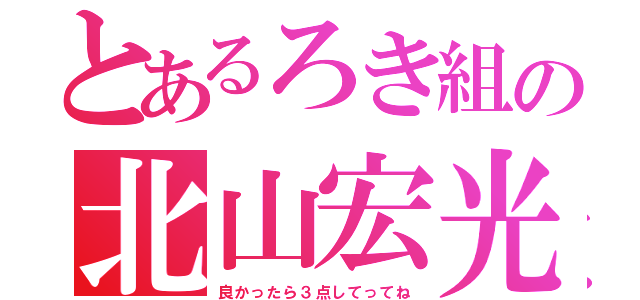 とあるろき組の
北山宏光
良かったら３点してってね